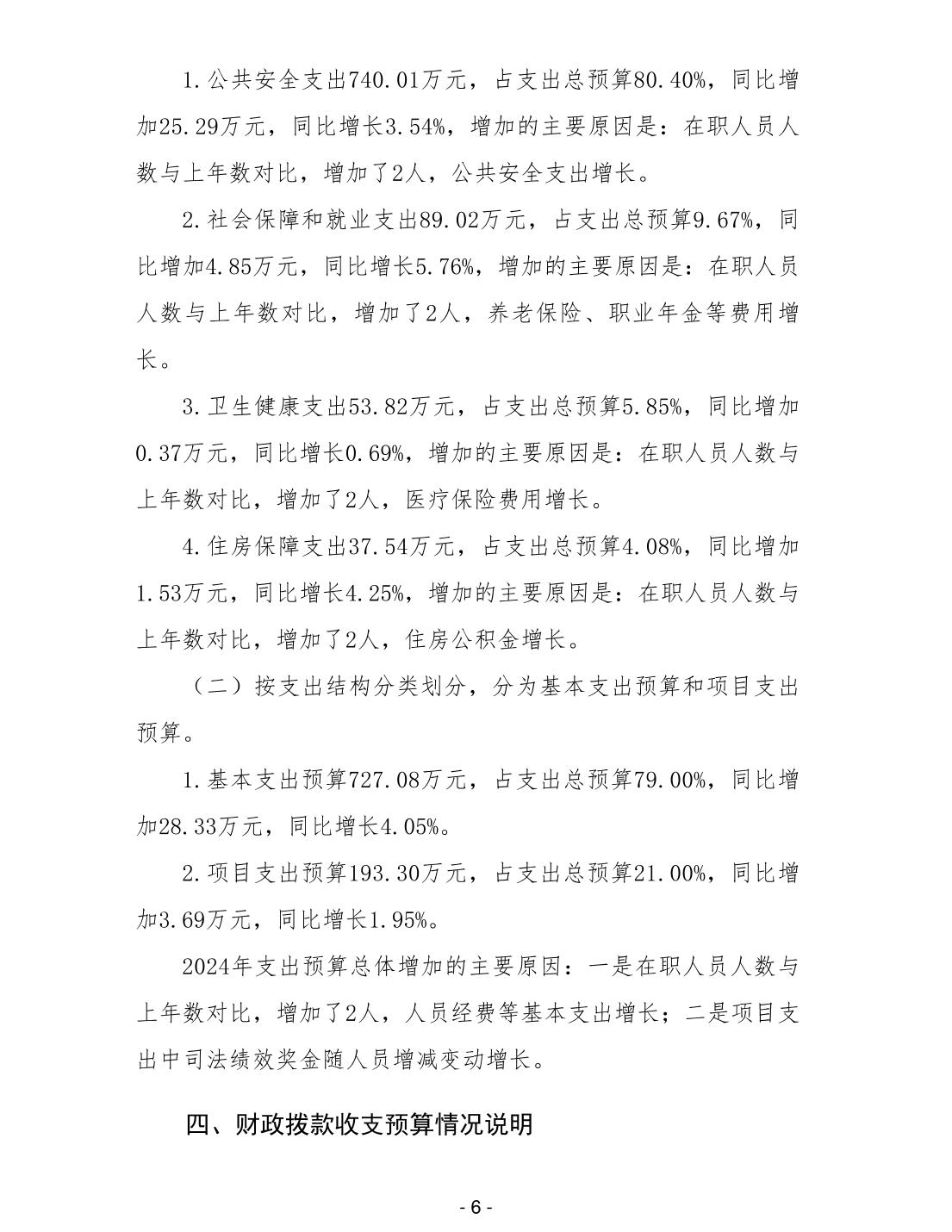 1.公共安全支出740.01万元，占支出总预算80.40%，同比增加25.29万元，同比增长3.54%，增加的主要原因是：在职人员人数与上年数对比，增加了2人，公共安全支出增长。

2.社会保障和就业支出89.02万元，占支出总预算9.67%，同比增加4.85万元，同比增长5.76%，增加的主要原因是：在职人员人数与上年数对比，增加了2人，养老保险、职业年金等费用增长。

3.卫生健康支出53.82万元，占支出总预算5.85%，同比增加0.37万元，同比增长0.69%，增加的主要原因是：在职人员人数与上年数对比，增加了2人，医疗保险费用增长。

4.住房保障支出37.54万元，占支出总预算4.08%，同比增加1.53万元，同比增长4.25%，增加的主要原因是：在职人员人数与上年数对比，增加了2人，住房公积金增长。

（二）按支出结构分类划分，分为基本支出预算和项目支出预算。

1.基本支出预算727.08万元，占支出总预算79.00%，同比增加28.33万元，同比增长4.05%。

2.项目支出预算193.30万元，占支出总预算21.00%，同比增加3.69万元，同比增长1.95%。

2024年支出预算总体增加的主要原因：一是在职人员人数与上年数对比，增加了2人，人员经费等基本支出增长；二是项目支出中司法绩效奖金随人员增减变动增长。

四、财政拨款收支预算情况说明

- 6 -